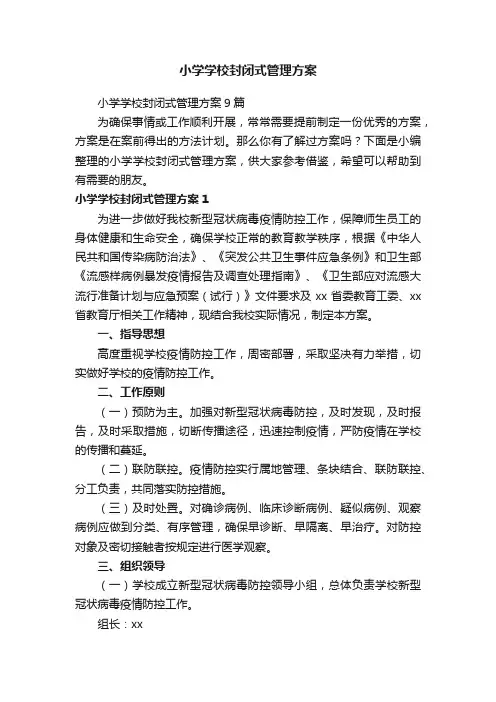 小学学校封闭式管理方案

小学学校封闭式管理方案 9 篇

为确保事情或工作顺利开展，常常需要提前制定一份优秀的方案，方案是在案前得出的方法计划。那么你有了解过方案吗？下面是小编整理的小学学校封闭式管理方案，供大家参考借鉴，希望可以帮助到有需要的朋友。

小学学校封闭式管理方案 1

为进一步做好我校新型冠状病毒疫情防控工作，保障师生员工的身体健康和生命安全，确保学校正常的教育教学秩序，根据《中华人民共和国传染病防治法》、《突发公共卫生事件应急条例》和卫生部《流感样病例暴发疫情报告及调查处理指南》、《卫生部应对流感大流行准备计划与应急预案（试行）》文件要求及 xx 省委教育工委、xx 省教育厅相关工作精神，现结合我校实际情况，制定本方案。

一、指导思想

高度重视学校疫情防控工作，周密部署，采取坚决有力举措，切实做好学校的疫情防控工作。

二、工作原则

（一）预防为主。加强对新型冠状病毒防控，及时发现，及时报告，及时采取措施，切断传播途径，迅速控制疫情，严防疫情在学校的传播和蔓延。

（二）联防联控。疫情防控实行属地管理、条块结合、联防联控、分工负责，共同落实防控措施。

（三）及时处置。对确诊病例、临床诊断病例、疑似病例、观察病例应做到分类、有序管理，确保早诊断、早隔离、早治疗。对防控对象及密切接触者按规定进行医学观察。

三、组织领导

（一）学校成立新型冠状病毒防控领导小组，总体负责学校新型冠状病毒疫情防控工作。

组长：xx